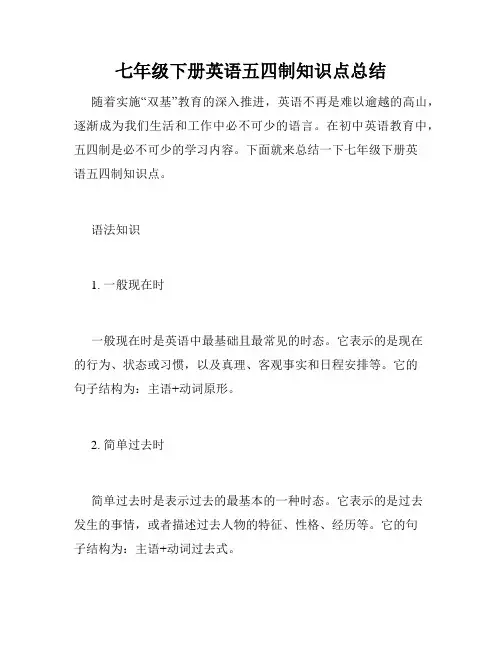 七年级下册英语五四制知识点总结

随着实施“双基”教育的深入推进，英语不再是难以逾越的高山，逐渐成为我们生活和工作中必不可少的语言。在初中英语教育中，五四制是必不可少的学习内容。下面就来总结一下七年级下册英语五四制知识点。

语法知识

1. 一般现在时

一般现在时是英语中最基础且最常见的时态。它表示的是现在的行为、状态或习惯，以及真理、客观事实和日程安排等。它的句子结构为：主语+动词原形。

2. 简单过去时

简单过去时是表示过去的最基本的一种时态。它表示的是过去发生的事情，或者描述过去人物的特征、性格、经历等。它的句子结构为：主语+动词过去式。